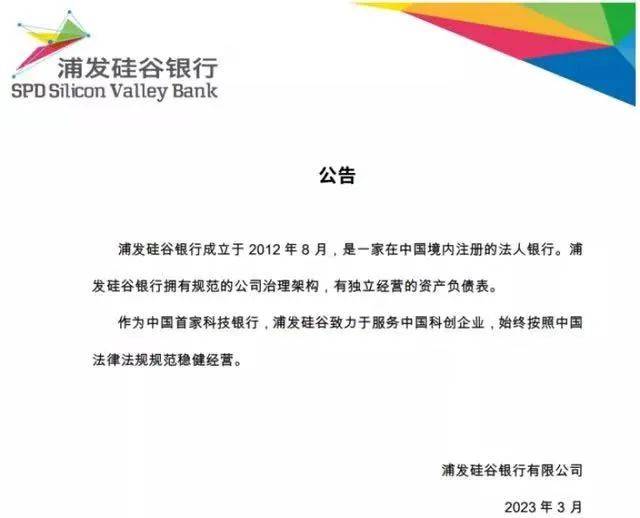 浦发硅谷银行
SPD Silicon Valley Bank

公告

浦发硅谷银行成立于2012年8月，是一家在中国境内注册的法人银行。浦发硅谷银行拥有规范的公司治理架构，有独立经营的资产负债表。

作为中国首家科技银行，浦发硅谷致力于服务中国科创企业，始终按照中国法律法规规范稳健经营。

浦发硅谷银行有限公司

2023年3月